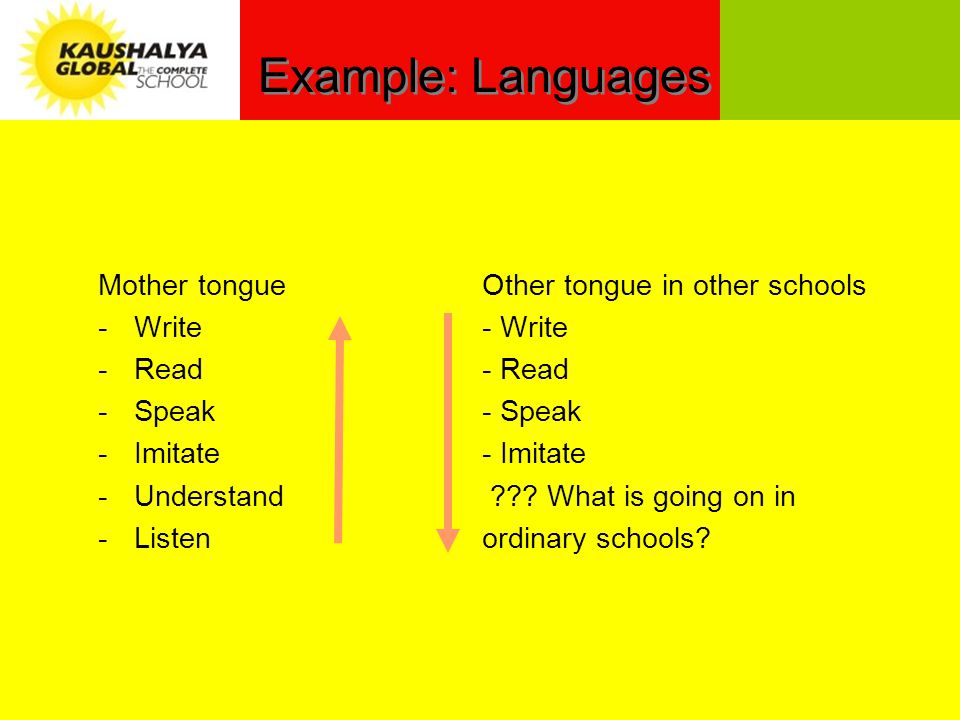 KAUSHALYA GLOBAL THE COMPLETE SCHOOL

Example: Languages

Mother tongue
- Write
- Read
- Speak
- Imitate
- Understand
- Listen

Other tongue in other schools
- Write
- Read
- Speak
- Imitate
??? What is going on in ordinary schools?